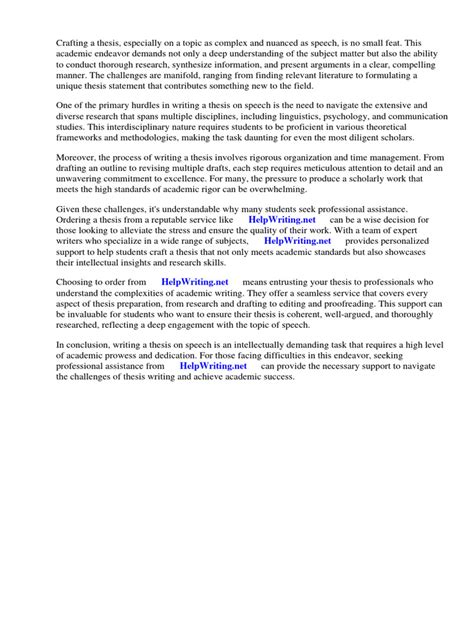 Crafting a thesis, especially on a topic as complex and nuanced as speech, is no small feat. This academic endeavor demands not only a deep understanding of the subject matter but also the ability to conduct thorough research, synthesize information, and present arguments in a clear, compelling manner. The challenges are manifold, ranging from finding relevant literature to formulating a unique thesis statement that contributes something new to the field.

One of the primary hurdles in writing a thesis on speech is the need to navigate the extensive and diverse research that spans multiple disciplines, including linguistics, psychology, and communication studies. This interdisciplinary nature requires students to be proficient in various theoretical frameworks and methodologies, making the task daunting for even the most diligent scholars.

Moreover, the process of writing a thesis involves rigorous organization and time management. From drafting an outline to revising multiple drafts, each step requires meticulous attention to detail and an unwavering commitment to excellence. For many, the pressure to produce a scholarly work that meets the high standards of academic rigor can be overwhelming.

Given these challenges, it's understandable why many students seek professional assistance. Ordering a thesis from a reputable service like HelpWriting.net can be a wise decision for those looking to alleviate the stress and ensure the quality of their work. With a team of expert writers who specialize in a wide range of subjects, HelpWriting.net provides personalized support to help students craft a thesis that not only meets academic standards but also showcases their intellectual insights and research skills.

Choosing to order from HelpWriting.net means entrusting your thesis to professionals who understand the complexities of academic writing. They offer a seamless service that covers every aspect of thesis preparation, from research and drafting to editing and proofreading. This support can be invaluable for students who want to ensure their thesis is coherent, well-argued, and thoroughly researched, reflecting a deep engagement with the topic of speech.

In conclusion, writing a thesis on speech is an intellectually demanding task that requires a high level of academic prowess and dedication. For those facing difficulties in this endeavor, seeking professional assistance from HelpWriting.net can provide the necessary support to navigate the challenges of thesis writing and achieve academic success.